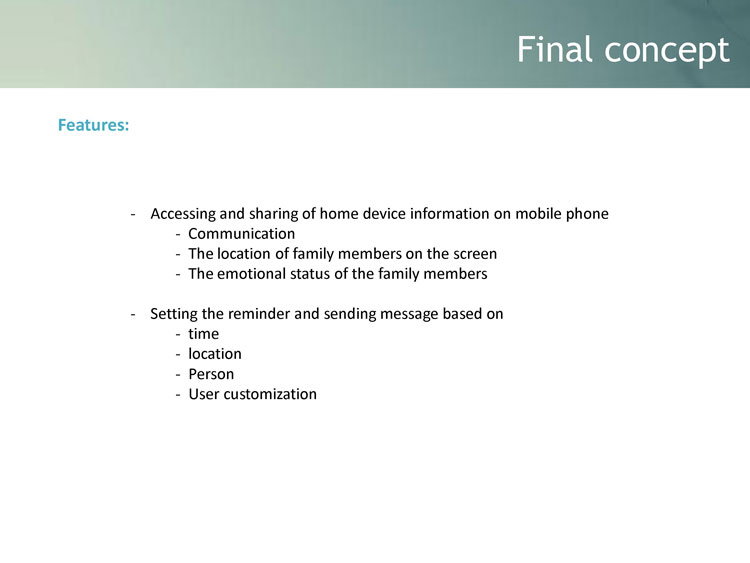 Final concept

Features:

- Accessing and sharing of home device information on mobile phone
- Communication
- The location of family members on the screen
- The emotional status of the family members

- Setting the reminder and sending message based on
- time
- location
- Person
- User customization